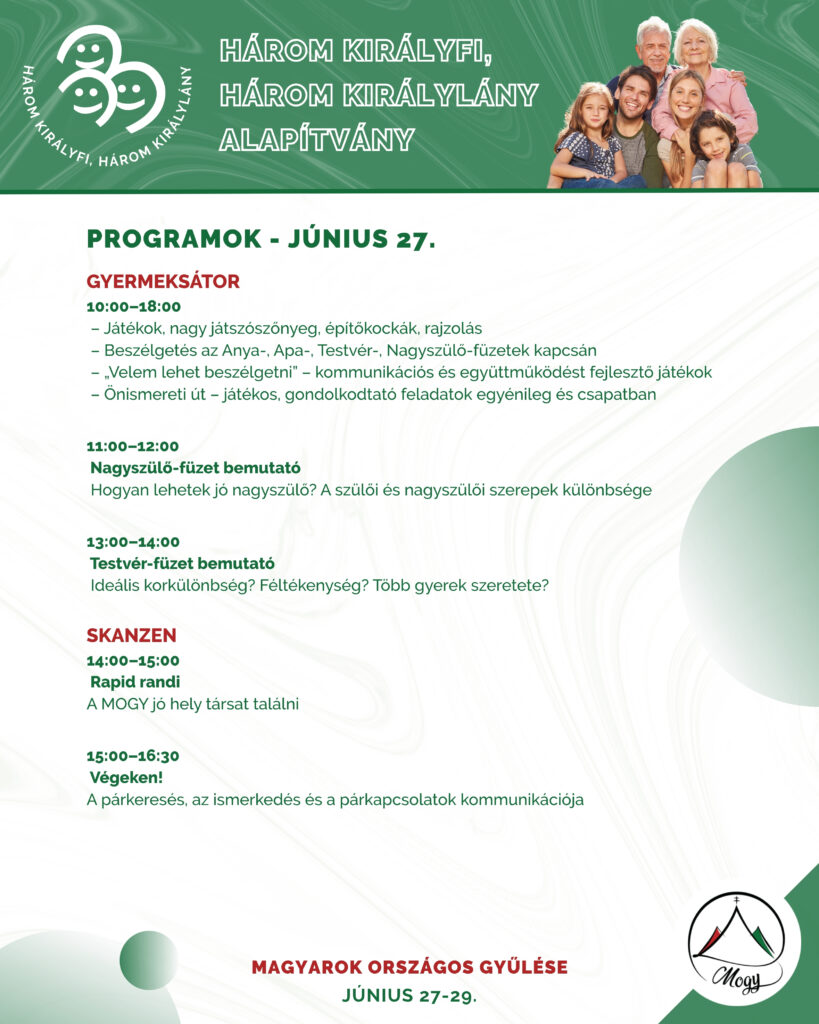 HÁROM KIRÁLYFI, HÁROM KIRÁLYLÁNY

HÁROM KIRÁLYFI, HÁROM KIRÁLYLÁNY ALAPÍTVÁNY

PROGRAMOK - JÚNIUS 27.

GYERMEKSÁTOR

10:00–18:00
– Játékok, nagy játszószőnyeg, építőkockák, rajzolás
– Beszélgetés az Anya-, Apa-, Testvér-, Nagyszülő-füzetek kapcsán
– „Velem lehet beszélgetni" – kommunikációs és együttműködést fejlesztő játékok
– Önismereti út – játékos, gondolkodtató feladatok egyénileg és csapatban

11:00–12:00
Nagyszülő-füzet bemutató
Hogyan lehetek jó nagyszülő? A szülői és nagyszülői szerepek különbsége

13:00–14:00
Testvér-füzet bemutató
Ideális korkülönbség? Féltékenység? Több gyerek szeretete?

SKANZEN

14:00–15:00
Rapid randi
A MOGY jó hely társat találni

15:00–16:30
Végeken!
A párkeresés, az ismerkedés és a párkapcsolatok kommunikációja

MAGYAROK ORSZÁGOS GYŰLÉSE
JÚNIUS 27-29.

Mogy